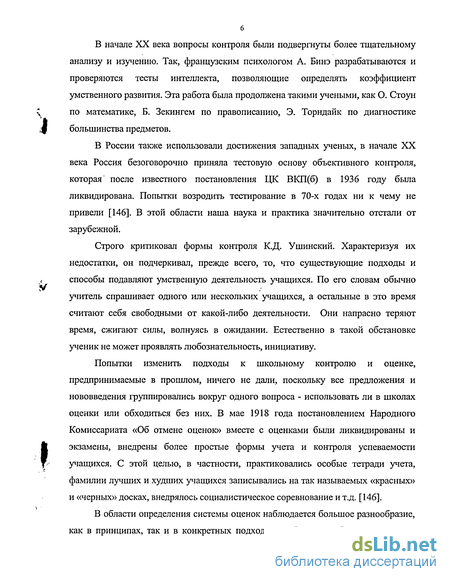 6

В начале XX века вопросы контроля были подвергнуты более тщательному анализу и изучению. Так, французским психологом А. Бинэ разрабатываются и проверяются тесты интеллекта, позволяющие определять коэффициент умственного развития. Эта работа была продолжена такими учеными, как О. Стоун по математике, Б. Зекингем по правописанию, Э. Торндайк по диагностике большинства предметов.

В России также использовали достижения западных ученых, в начале XX века Россия безоговорочно приняла тестовую основу объективного контроля, которая после известного постановления ЦК ВКП(б) в 1936 году была ликвидирована. Попытки возродить тестирование в 70-х годах ни к чему не привели [146]. В этой области наша наука и практика значительно отстали от зарубежной.

Строго критиковал формы контроля К.Д. Ушинский. Характеризуя их недостатки, он подчеркивал, прежде всего, то, что существующие подходы и способы подавляют умственную деятельность учащихся. По его словам обычно учитель спрашивает одного или нескольких учащихся, а остальные в это время считают себя свободными от какой-либо деятельности. Они напрасно теряют время, сжигают силы, волнуясь в ожидании. Естественно в такой обстановке ученик не может проявлять любознательность, инициативу.

Попытки изменить подходы к школьному контролю и оценке, предпринимаемые в прошлом, ничего не дали, поскольку все предложения и нововведения группировались вокруг одного вопроса - использовать ли в школах оценки или обходиться без них. В мае 1918 года постановлением Народного Комиссариата «Об отмене оценок» вместе с оценками были ликвидированы и экзамены, внедрены более простые формы учета и контроля успеваемости учащихся. С этой целью, в частности, практиковались особые тетради учета, фамилии лучших и худших учащихся записывались на так называемых «красных» и «черных» досках, внедрялось социалистическое соревнование и т.д. [146].

В области определения системы оценок наблюдается большое разнообразие, как в принципах, так и в конкретных подход

dsLib.net
библиотека диссертаций